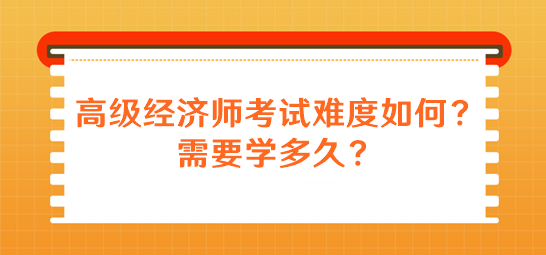 高级经济师考试难度如何？
需要学多久？